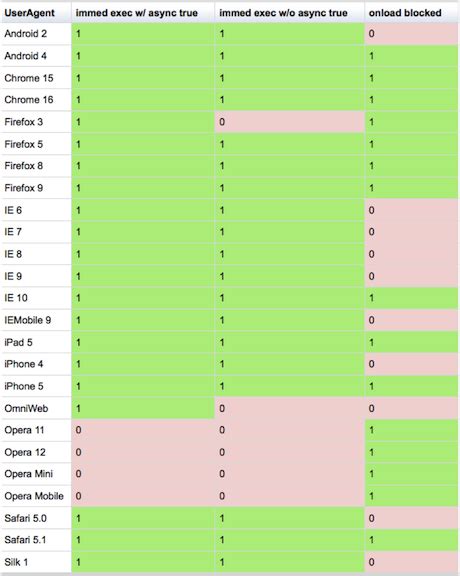 | UserAgent | immed exec w/ async true | immed exec w/o async true | onload blocked |
|---|---|---|---|
| Android 2 | 1 | 1 | 0 |
| Android 4 | 1 | 1 | 1 |
| Chrome 15 | 1 | 1 | 1 |
| Chrome 16 | 1 | 1 | 1 |
| Firefox 3 | 1 | 0 | 1 |
| Firefox 5 | 1 | 1 | 1 |
| Firefox 8 | 1 | 1 | 1 |
| Firefox 9 | 1 | 1 | 1 |
| IE 6 | 1 | 1 | 0 |
| IE 7 | 1 | 1 | 0 |
| IE 8 | 1 | 1 | 0 |
| IE 9 | 1 | 1 | 0 |
| IE 10 | 1 | 1 | 1 |
| IEMobile 9 | 1 | 1 | 0 |
| iPad 5 | 1 | 1 | 1 |
| iPhone 4 | 1 | 1 | 0 |
| iPhone 5 | 1 | 1 | 1 |
| OmniWeb | 1 | 0 | 0 |
| Opera 11 | 0 | 0 | 1 |
| Opera 12 | 0 | 0 | 1 |
| Opera Mini | 0 | 0 | 1 |
| Opera Mobile | 0 | 0 | 1 |
| Safari 5.0 | 1 | 1 | 0 |
| Safari 5.1 | 1 | 1 | 1 |
| Silk 1 | 1 | 1 | 0 |